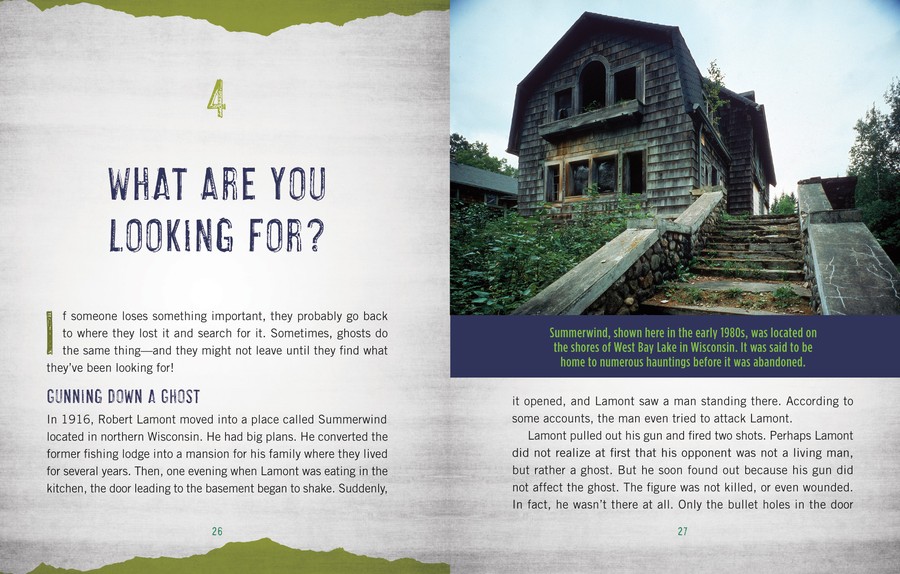 4

WHAT ARE YOU LOOKING FOR?

If someone loses something important, they probably go back to where they lost it and search for it. Sometimes, ghosts do the same thing—and they might not leave until they find what they've been looking for!

GUNNING DOWN A GHOST

In 1916, Robert Lamont moved into a place called Summerwind located in northern Wisconsin. He had big plans. He converted the former fishing lodge into a mansion for his family where they lived for several years. Then, one evening when Lamont was eating in the kitchen, the door leading to the basement began to shake. Suddenly,

26

Summerwind, shown here in the early 1980s, was located on the shores of West Bay Lake in Wisconsin. It was said to be home to numerous hauntings before it was abandoned.

it opened, and Lamont saw a man standing there. According to some accounts, the man even tried to attack Lamont.

Lamont pulled out his gun and fired two shots. Perhaps Lamont did not realize at first that his opponent was not a living man, but rather a ghost. But he soon found out because his gun did not affect the ghost. The figure was not killed, or even wounded. In fact, he wasn't there at all. Only the bullet holes in the door

27